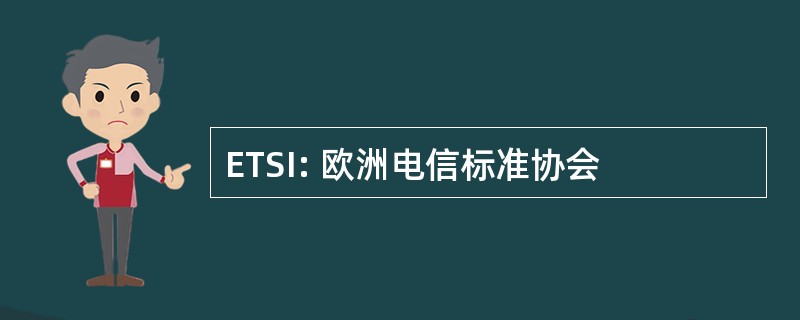 ETSI: 欧洲电信标准协会